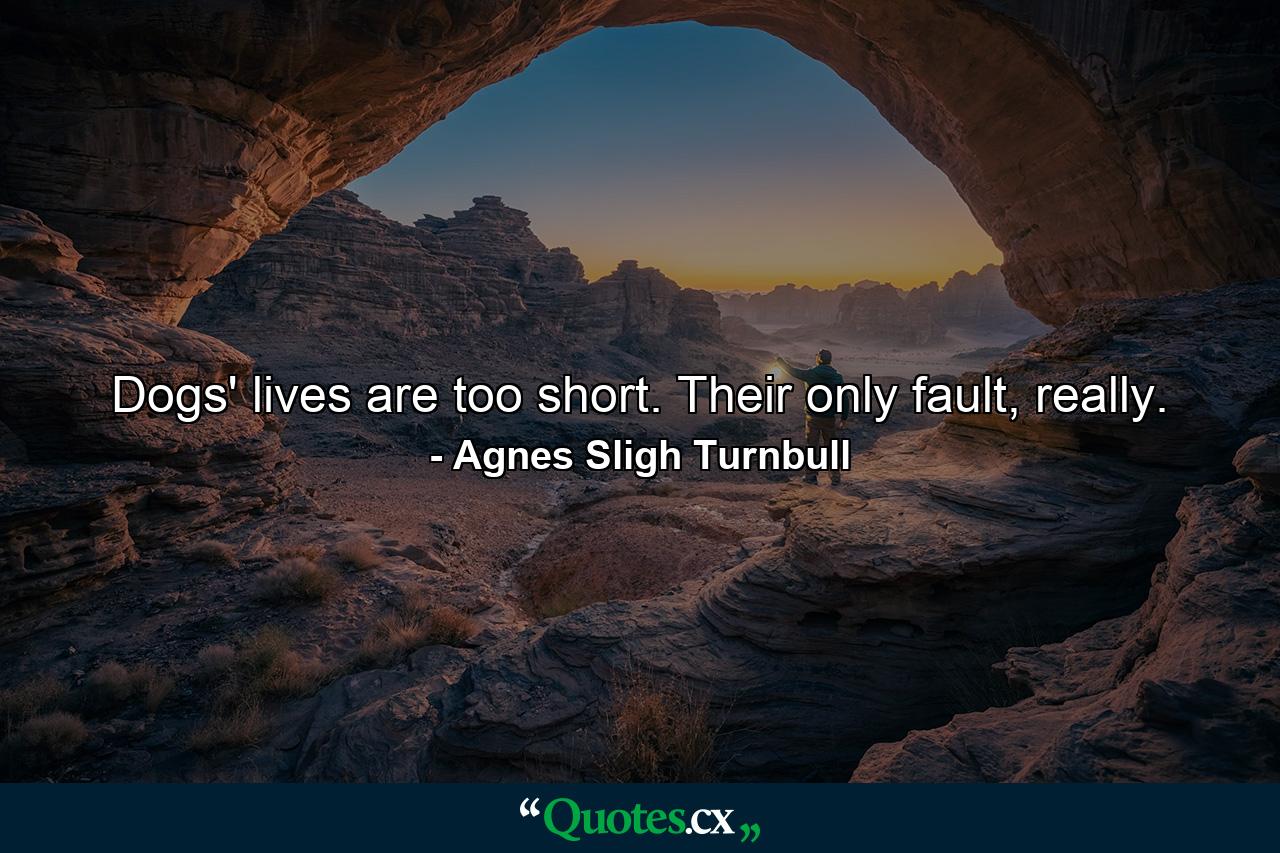 Dogs' lives are too short. Their only fault, really.
- Agnes Sligh Turnbull

“Quotes.cx„